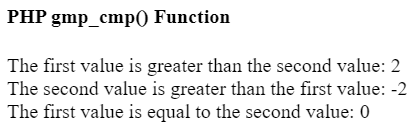 PHP gmp_cmp() Function

The first value is greater than the second value: 2
The second value is greater than the first value: -2
The first value is equal to the second value: 0